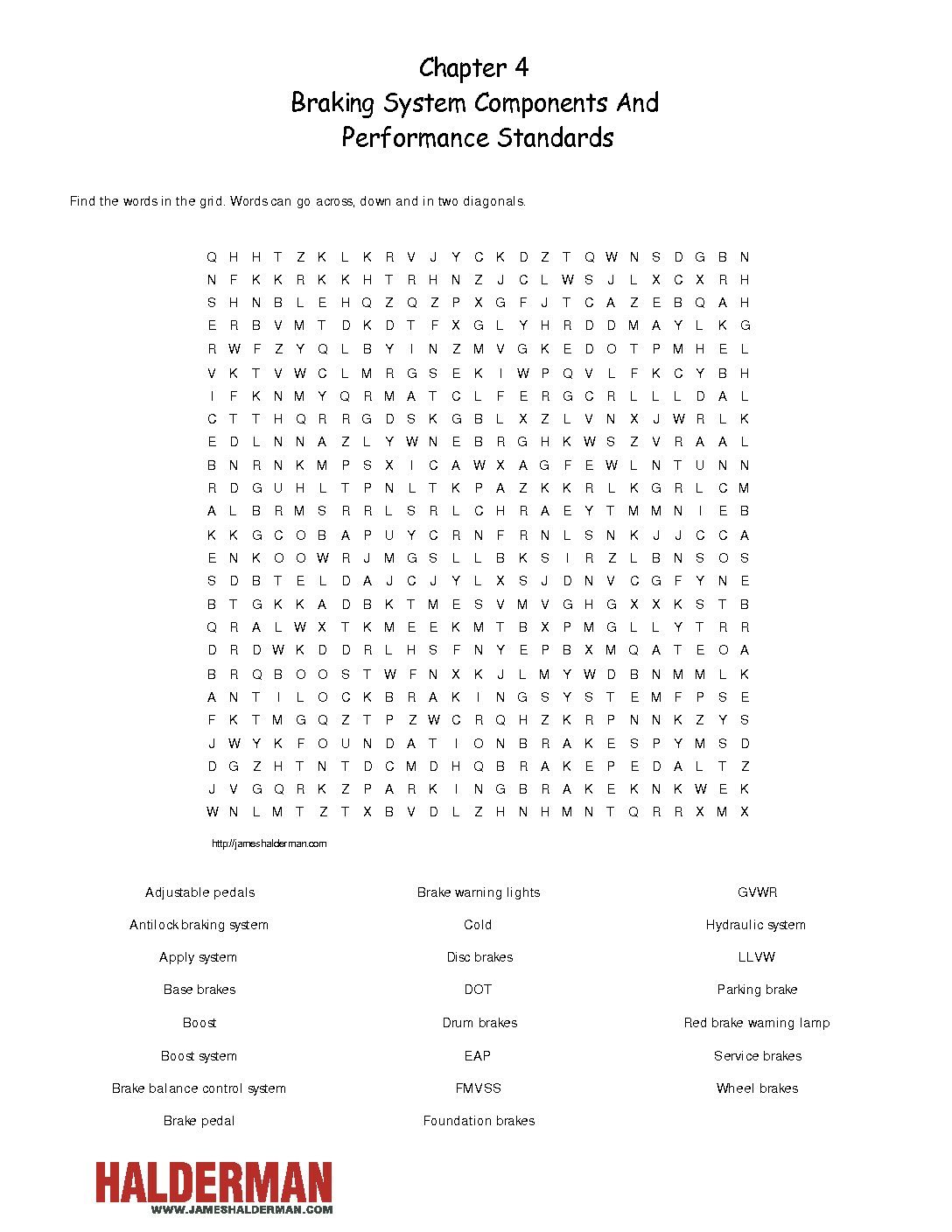 Chapter 4
Braking System Components And
Performance Standards

Find the words in the grid. Words can go across, down and in two diagonals.

Q H H T Z K L K R V J Y C K D Z T Q W N S D G B N
N F K K R K K H T R H N Z J C L W S J L X C X R H
S H N B L E H Q Z Q Z P X G F J T C A Z E B Q A H
E R B V M T D K D T F X G L Y H R D D M A Y L K G
R W F Z Y Q L B Y I N Z M V G K E D O T P M H E L
V K T V W C L M R G S E K I W P Q V L F K C Y B H
I F K N M Y Q R M A T C L F E R G C R L L L D A L
C T T H Q R R G D S K G B L X Z L V N X J W R L K
E D L N N A Z L Y W N E B R G H K W S Z V R A A L
B N R N K M P S X I C A W X A G F E W L N T U N N
R D G U H L T P N L T K P A Z K K R L K G R L C M
A L B R M S R R L S R L C H R A E Y T M M N I E B
K K G C O B A P U Y C R N F R N L S N K J J C C A
E N K O O W R J M G S L L B K S I R Z L B N S O S
S D B T E L D A J C J Y L X S J D N V C G F Y N E
B T G K K A D B K T M E S V M V G H G X X K S T B
Q R A L W X T K M E E K M T B X P M G L L Y T R R
D R D W K D D R L H S F N Y E P B X M Q A T E O A
B R Q B O O S T W F N X K J L M Y W D B N M M L K
A N T I L O C K B R A K I N G S Y S T E M F P S E
F K T M G Q Z T P Z W C R Q H Z K R P N N K Z Y S
J W Y K F O U N D A T I O N B R A K E S P Y M S D
D G Z H T N T D C M D H Q B R A K E P E D A L T Z
J V G Q R K Z P A R K I N G B R A K E K N K W E K
W N L M T Z T X B V D L Z H N H M N T Q R R X M X

http://jameshalderman.com

Adjustable pedals
Antilock braking system
Apply system
Base brakes
Boost
Boost system
Brake balance control system
Brake pedal

Brake warning lights
Cold
Disc brakes
DOT
Drum brakes
EAP
FMVSS
Foundation brakes

GVWR
Hydraulic system
LLVW
Parking brake
Red brake warning lamp
Service brakes
Wheel brakes

HALDERMAN
WWW.JAMESHALDERMAN.COM